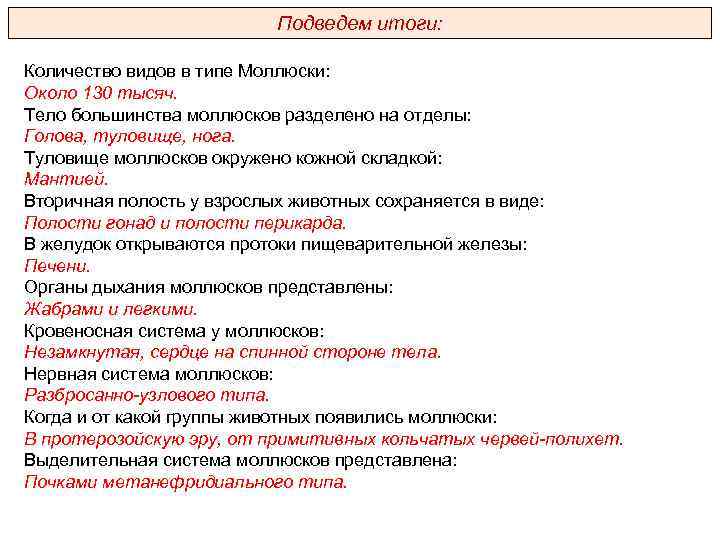 Подведем итоги:

Количество видов в типе Моллюски:
Около 130 тысяч.
Тело большинства моллюсков разделено на отделы:
Голова, туловище, нога.
Туловище моллюсков окружено кожной складкой:
Мантией.
Вторичная полость у взрослых животных сохраняется в виде:
Полости гонад и полости перикарда.
В желудок открываются протоки пищеварительной железы:
Печени.
Органы дыхания моллюсков представлены:
Жабрами и легкими.
Кровеносная система у моллюсков:
Незамкнутая, сердце на спинной стороне тела.
Нервная система моллюсков:
Разбросанно-узлового типа.
Когда и от какой группы животных появились моллюски:
В протерозойскую эру, от примитивных кольчатых червей-полихет.
Выделительная система моллюсков представлена:
Почками метанефридиального типа.